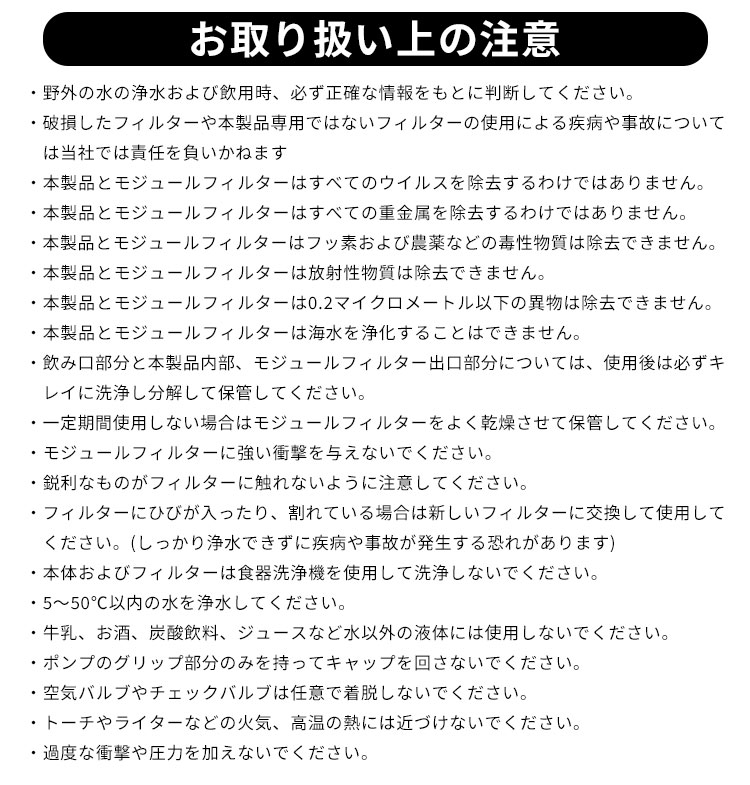 お取り扱い上の注意

・野外の水の浄水および飲用時、必ず正確な情報をもとに判断してください。
・破損したフィルターや本製品専用ではないフィルターの使用による疾病や事故については当社では責任を負いかねます
・本製品とモジュールフィルターはすべてのウイルスを除去するわけではありません。
・本製品とモジュールフィルターはすべての重金属を除去するわけではありません。
・本製品とモジュールフィルターはフッ素および農薬などの毒性物質は除去できません。
・本製品とモジュールフィルターは放射性物質は除去できません。
・本製品とモジュールフィルターは0.2マイクロメートル以下の異物は除去できません。
・本製品とモジュールフィルターは海水を浄化することはできません。
・飲み口部分と本製品内部、モジュールフィルター出口部分については、使用後は必ずキレイに洗浄し分解して保管してください。
・一定期間使用しない場合はモジュールフィルターをよく乾燥させて保管してください。
・モジュールフィルターに強い衝撃を与えないでください。
・鋭利なものがフィルターに触れないように注意してください。
・フィルターにひびが入ったり、割れている場合は新しいフィルターに交換して使用してください。(しっかり浄水できずに疾病や事故が発生する恐れがあります)
・本体およびフィルターは食器洗浄機を使用して洗浄しないでください。
・5～50°C以内の水を浄水してください。
・牛乳、お酒、炭酸飲料、ジュースなど水以外の液体には使用しないでください。
・ポンプのグリップ部分のみを持ってキャップを回さないでください。
・空気バルブやチェックバルブは任意で着脱しないでください。
・トーチやライターなどの火気、高温の熱には近づけないでください。
・過度な衝撃や圧力を加えないでください。